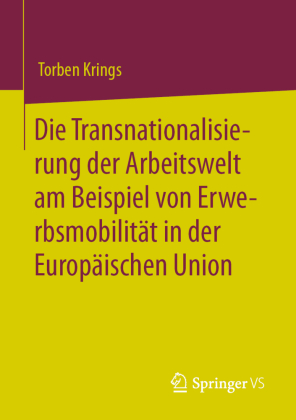 Torben Krings

Die Transnationalisierung der Arbeitswelt am Beispiel von Erwerbsmobilität in der Europäischen Union

Springer VS